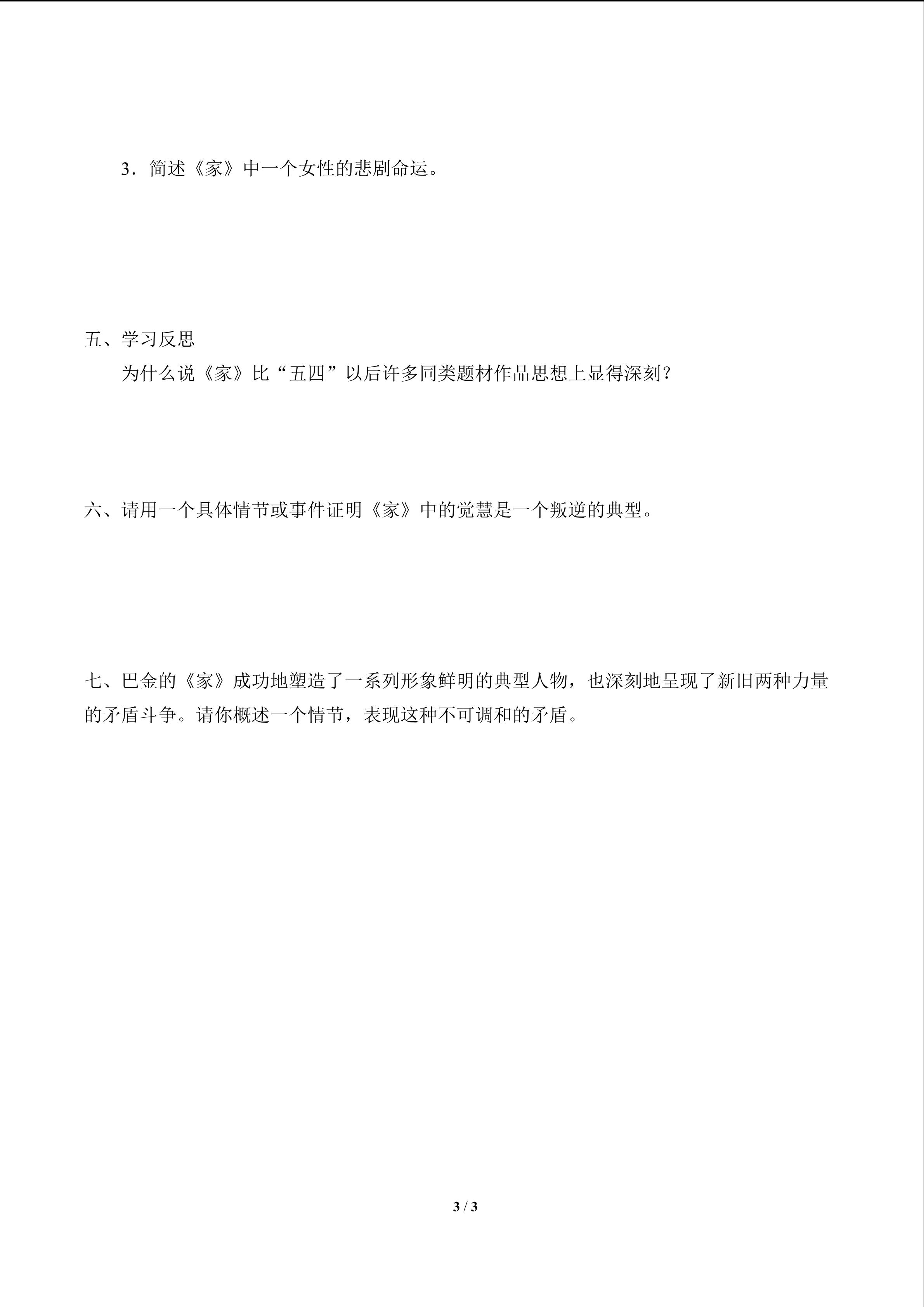 3．简述《家》中一个女性的悲剧命运。

五、学习反思

为什么说《家》比“五四”以后许多同类题材作品思想上显得深刻？

六、请用一个具体情节或事件证明《家》中的觉慧是一个叛逆的典型。

七、巴金的《家》成功地塑造了一系列形象鲜明的典型人物，也深刻地呈现了新旧两种力量的矛盾斗争。请你概述一个情节，表现这种不可调和的矛盾。

3 / 3